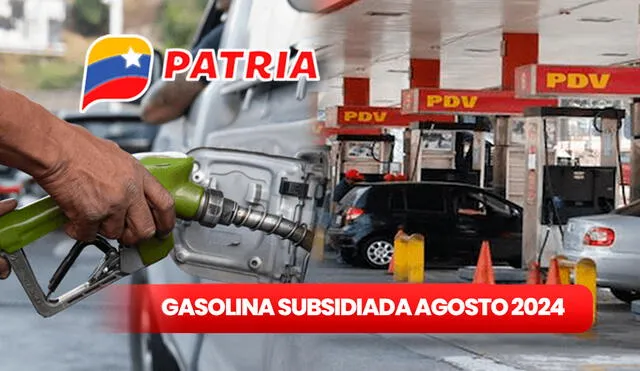 PATRIA

PDV

PDV

PDV

GASOLINA SUBSIDIADA AGOSTO 2024